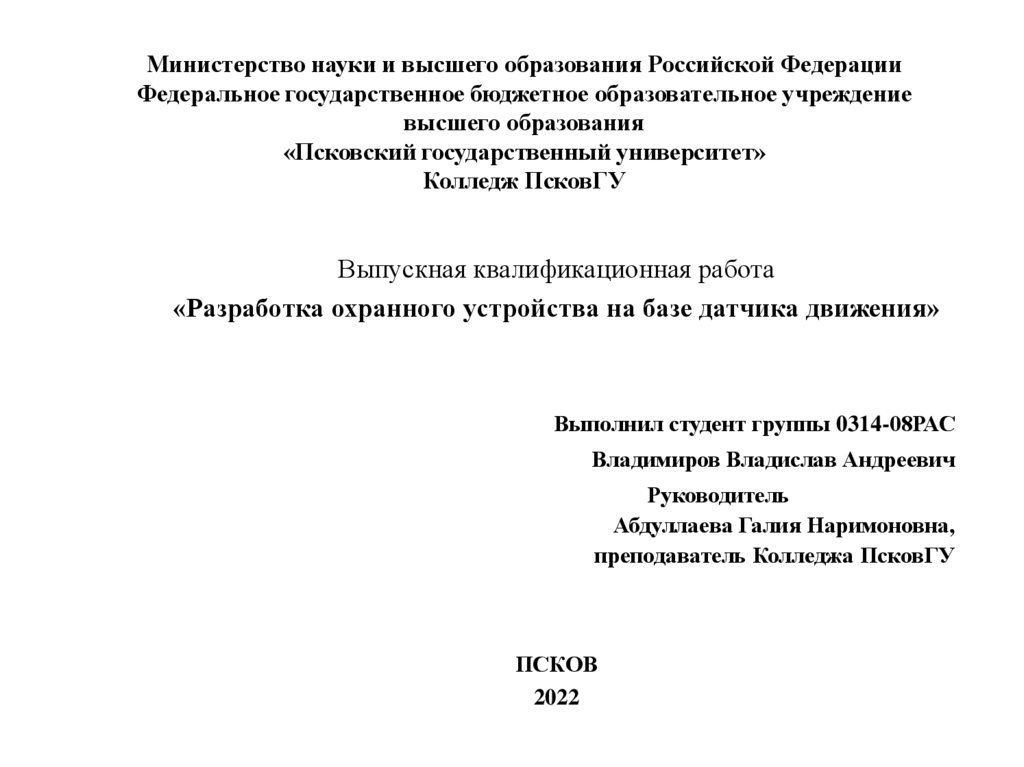 Министерство науки и высшего образования Российской Федерации
Федеральное государственное бюджетное образовательное учреждение
высшего образования
«Псковский государственный университет»
Колледж ПсковГУ

Выпускная квалификационная работа
«Разработка охранного устройства на базе датчика движения»

Выполнил студент группы 0314-08РАС
Владимиров Владислав Андреевич
Руководитель
Абдуллаева Галия Наримоновна,
преподаватель Колледжа ПсковГУ

ПСКОВ
2022